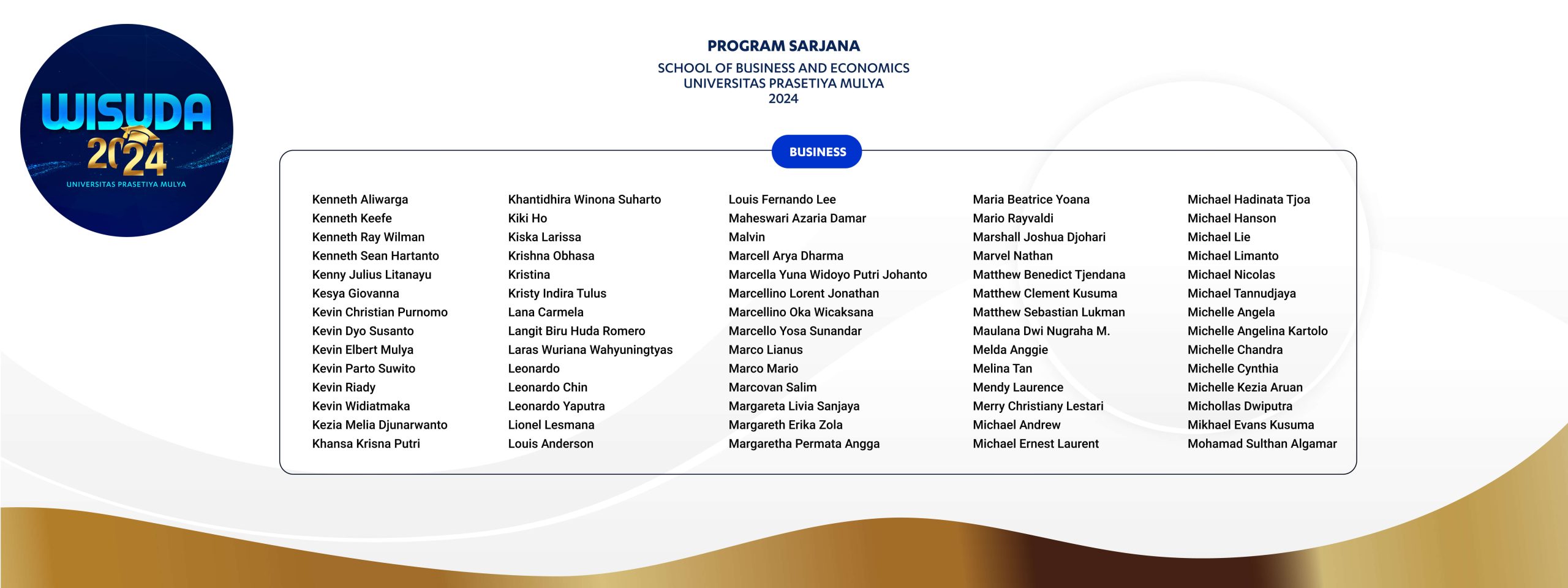 WISUDA 2024
UNIVERSITAS PRASETIYA MULYA

PROGRAM SARJANA
SCHOOL OF BUSINESS AND ECONOMICS
UNIVERSITAS PRASETIYA MULYA
2024

BUSINESS

Kenneth Aliwarga
Kenneth Keefe
Kenneth Ray Wilman
Kenneth Sean Hartanto
Kenny Julius Litanayu
Kesya Giovanna
Kevin Christian Purnomo
Kevin Dyo Susanto
Kevin Elbert Mulya
Kevin Parto Suwito
Kevin Riady
Kevin Widiatmaka
Kezia Melia Djunarwanto
Khansa Krisna Putri

Khantidhira Winona Suharto
Kiki Ho
Kiska Larissa
Krishna Obhasa
Kristina
Kristy Indira Tulus
Lana Carmela
Langit Biru Huda Romero
Laras Wuriana Wahyuningtyas
Leonardo
Leonardo Chin
Leonardo Yaputra
Lionel Lesmana
Louis Anderson

Louis Fernando Lee
Maheswari Azaria Damar
Malvin
Marcell Arya Dharma
Marcella Yuna Widoyo Putri Johanto
Marcellino Lorent Jonathan
Marcellino Oka Wicaksana
Marcello Yosa Sunandar
Marco Lianus
Marco Mario
Marcovan Salim
Margareta Livia Sanjaya
Margareth Erika Zola
Margaretha Permata Angga

Maria Beatrice Yoana
Mario Rayvaldi
Marshall Joshua Djohari
Marvel Nathan
Matthew Benedict Tjendana
Matthew Clement Kusuma
Matthew Sebastian Lukman
Maulana Dwi Nugraha M.
Melda Anggie
Melina Tan
Mendy Laurence
Merry Christiany Lestari
Michael Andrew
Michael Ernest Laurent

Michael Hadinata Tjoa
Michael Hanson
Michael Lie
Michael Limanto
Michael Nicolas
Michael Tannudjaya
Michelle Angela
Michelle Angelina Kartolo
Michelle Chandra
Michelle Cynthia
Michelle Kezia Aruan
Michollas Dwiputra
Mikhael Evans Kusuma
Mohamad Sulthan Algamar